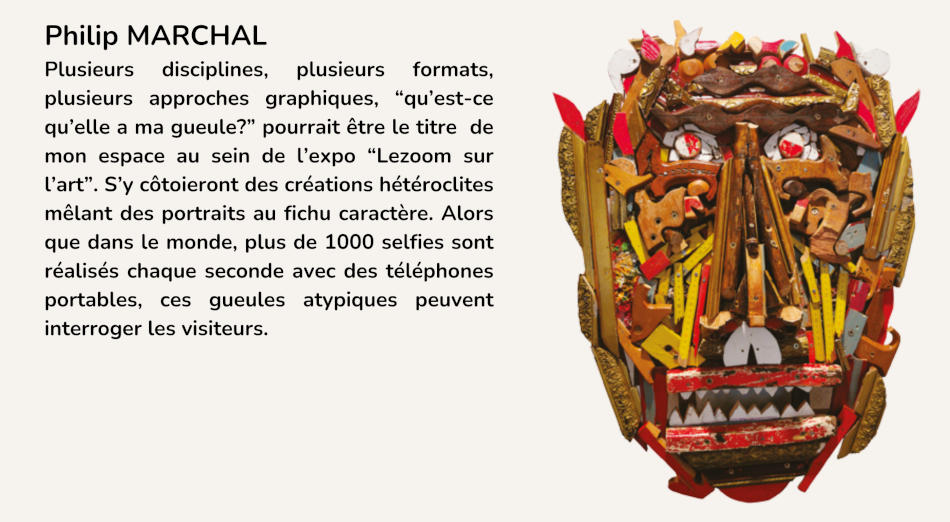 Philip MARCHAL

Plusieurs disciplines, plusieurs formats, plusieurs approches graphiques, "qu'est-ce qu'elle a ma gueule?" pourrait être le titre de mon espace au sein de l'expo "Lezoom sur l'art". S'y côtoieront des créations hétéroclites mêlant des portraits au fichu caractère. Alors que dans le monde, plus de 1000 selfies sont réalisés chaque seconde avec des téléphones portables, ces gueules atypiques peuvent interroger les visiteurs.